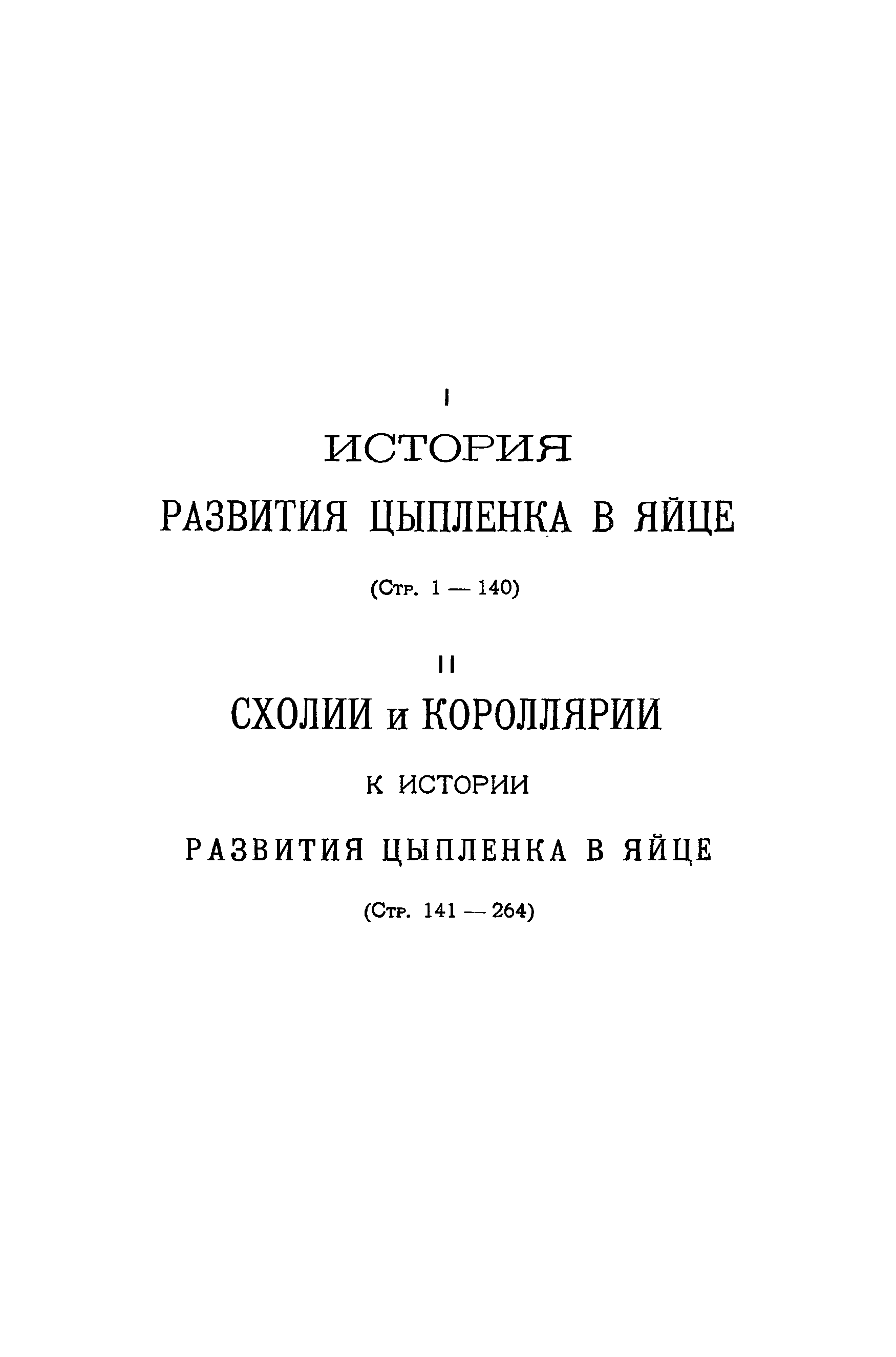 I

ИСТОРИЯ

РАЗВИТИЯ ЦЫПЛЕНКА В ЯЙЦЕ

(Стр. 1 — 140)

II

СХОЛИИ и КОРОЛЛЯРИИ

К ИСТОРИИ

РАЗВИТИЯ ЦЫПЛЕНКА В ЯЙЦЕ

(Стр. 141 — 264)